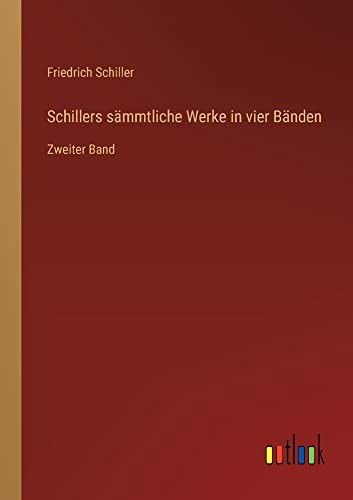 Friedrich Schiller

Schillers sämmtliche Werke in vier Bänden

Zweiter Band

outlook